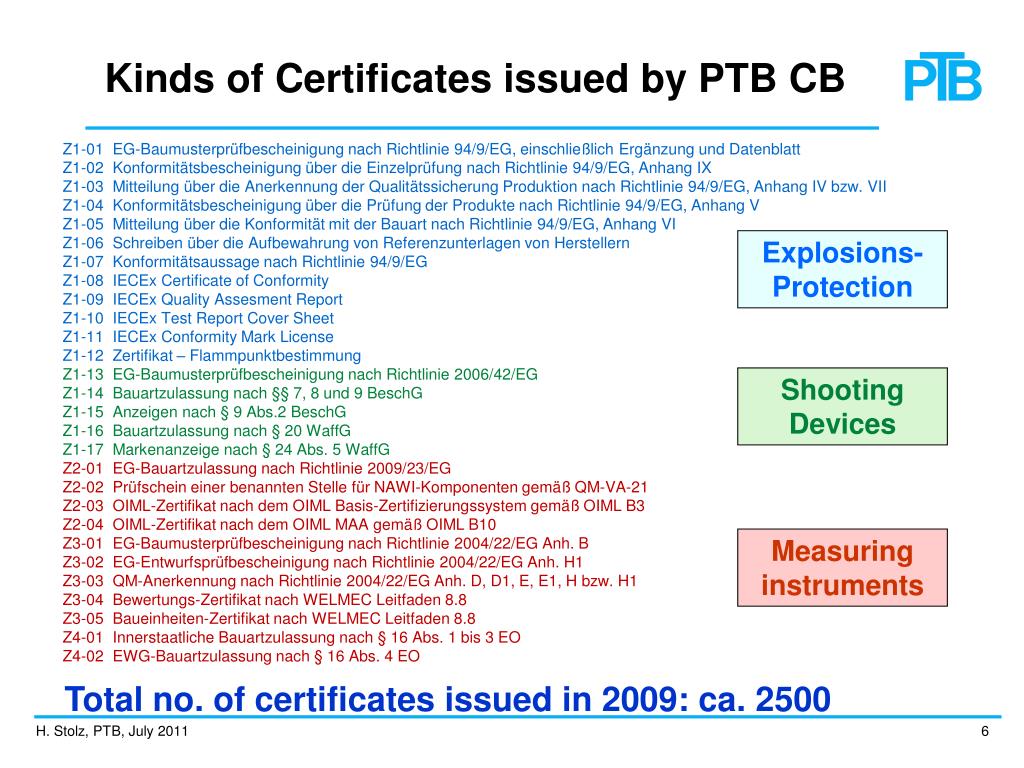 Kinds of Certificates issued by PTB CB

PTB

Z1-01 EG-Baumusterprüfbescheinigung nach Richtlinie 94/9/EG, einschließlich Ergänzung und Datenblatt
Z1-02 Konformitätsbescheinigung über die Einzelprüfung nach Richtlinie 94/9/EG, Anhang IX
Z1-03 Mitteilung über die Anerkennung der Qualitätssicherung Produktion nach Richtlinie 94/9/EG, Anhang IV bzw. VII
Z1-04 Konformitätsbescheinigung über die Prüfung der Produkte nach Richtlinie 94/9/EG, Anhang V
Z1-05 Mitteilung über die Konformität mit der Bauart nach Richtlinie 94/9/EG, Anhang VI
Z1-06 Schreiben über die Aufbewahrung von Referenzunterlagen von Herstellern
Z1-07 Konformitätsaussage nach Richtlinie 94/9/EG
Z1-08 IECEx Certificate of Conformity
Z1-09 IECEx Quality Assesment Report
Z1-10 IECEx Test Report Cover Sheet
Z1-11 IECEx Conformity Mark License
Z1-12 Zertifikat – Flammpunktbestimmung
Z1-13 EG-Baumusterprüfbescheinigung nach Richtlinie 2006/42/EG
Z1-14 Bauartzulassung nach §§ 7, 8 und 9 BeschG
Z1-15 Anzeigen nach § 9 Abs.2 BeschG
Z1-16 Bauartzulassung nach § 20 WaffG
Z1-17 Markenanzeige nach § 24 Abs. 5 WaffG
Z2-01 EG-Bauartzulassung nach Richtlinie 2009/23/EG
Z2-02 Prüfschein einer benannten Stelle für NAWI-Komponenten gemäß QM-VA-21
Z2-03 OIML-Zertifikat nach dem OIML Basis-Zertifizierungssystem gemäß OIML B3
Z2-04 OIML-Zertifikat nach dem OIML MAA gemäß OIML B10
Z3-01 EG-Baumusterprüfbescheinigung nach Richtlinie 2004/22/EG Anh. B
Z3-02 EG-Entwurfsprüfbescheinigung nach Richtlinie 2004/22/EG Anh. H1
Z3-03 QM-Anerkennung nach Richtlinie 2004/22/EG Anh. D, D1, E, E1, H bzw. H1
Z3-04 Bewertungs-Zertifikat nach WELMEC Leitfaden 8.8
Z3-05 Baueinheiten-Zertifikat nach WELMEC Leitfaden 8.8
Z4-01 Innerstaatliche Bauartzulassung nach § 16 Abs. 1 bis 3 EO
Z4-02 EWG-Bauartzulassung nach § 16 Abs. 4 EO

Explosions-Protection

Shooting Devices

Measuring instruments

Total no. of certificates issued in 2009: ca. 2500

H. Stolz, PTB, July 2011

6